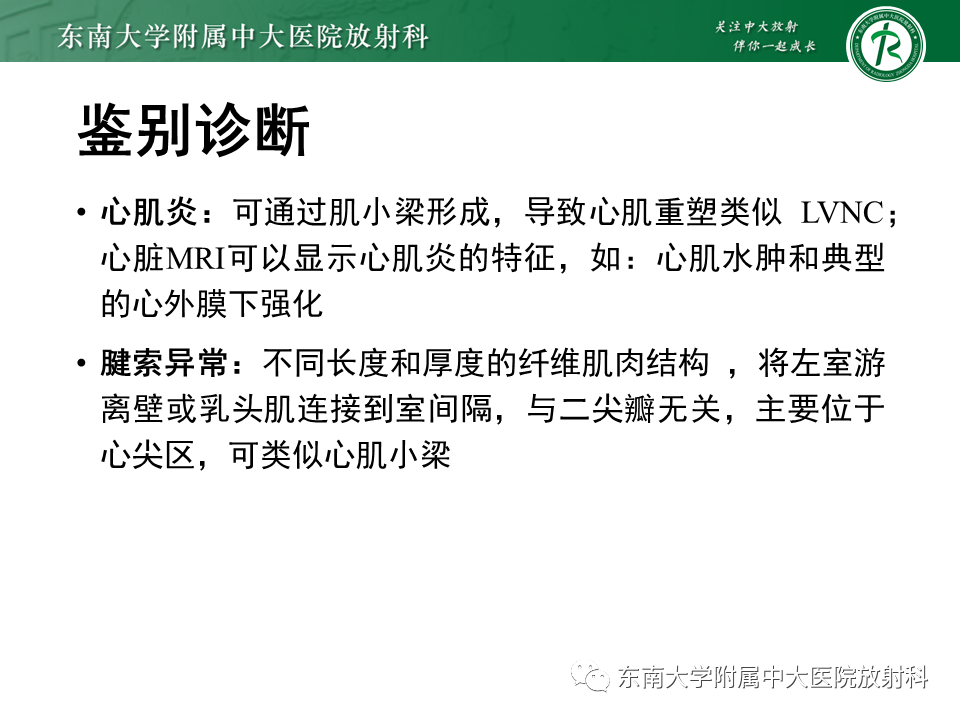 东南大学附属中大医院放射科

关注中大放射
伴你一起成长

鉴别诊断

• 心肌炎：可通过肌小梁形成，导致心肌重塑类似 LVNC；心脏MRI可以显示心肌炎的特征，如：心肌水肿和典型的心外膜下强化

• 腱索异常：不同长度和厚度的纤维肌肉结构 ，将左室游离壁或乳头肌连接到室间隔，与二尖瓣无关，主要位于心尖区，可类似心肌小梁

东南大学附属中大医院放射科